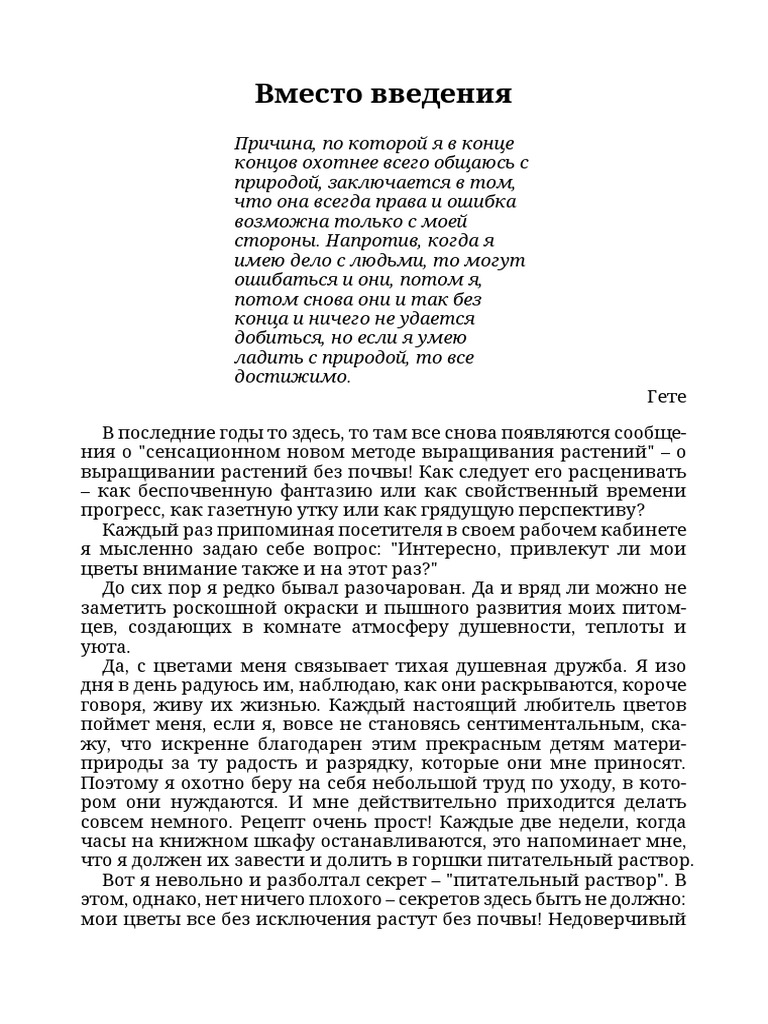 Вместо введения

Причина, по которой я в конце концов охотнее всего общаюсь с природой, заключается в том, что она всегда права и ошибка возможна только с моей стороны. Напротив, когда я имею дело с людьми, то могут ошибаться и они, потом я, потом снова они и так без конца и ничего не удается добиться, но если я умею ладить с природой, то все достижимо.

Гете

В последние годы то здесь, то там все снова появляются сообщения о "сенсационном новом методе выращивания растений" – о выращивании растений без почвы! Как следует его расценивать – как беспочвенную фантазию или как свойственный времени прогресс, как газетную утку или как грядущую перспективу?

Каждый раз припоминая посетителя в своем рабочем кабинете я мысленно задаю себе вопрос: "Интересно, привлекут ли мои цветы внимание также и на этот раз?"

До сих пор я редко бывал разочарован. Да и вряд ли можно не заметить роскошной окраски и пышного развития моих питомцев, создающих в комнате атмосферу душевности, теплоты и уюта.

Да, с цветами меня связывает тихая душевная дружба. Я изо дня в день радуюсь им, наблюдаю, как они раскрываются, короче говоря, живу их жизнью. Каждый настоящий любитель цветов поймет меня, если я, вовсе не становясь сентиментальным, скажу, что искренне благодарен этим прекрасным детям матери-природы за ту радость и разрядку, которые они мне приносят. Поэтому я охотно беру на себя небольшой труд по уходу, в котором они нуждаются. И мне действительно приходится делать совсем немного. Рецепт очень прост! Каждые две недели, когда часы на книжном шкафу останавливаются, это напоминает мне, что я должен их завести и долить в горшки питательный раствор.

Вот я невольно и разболтал секрет – "питательный раствор". В этом, однако, нет ничего плохого – секретов здесь быть не должно: мои цветы все без исключения растут без почвы! Недоверчивый